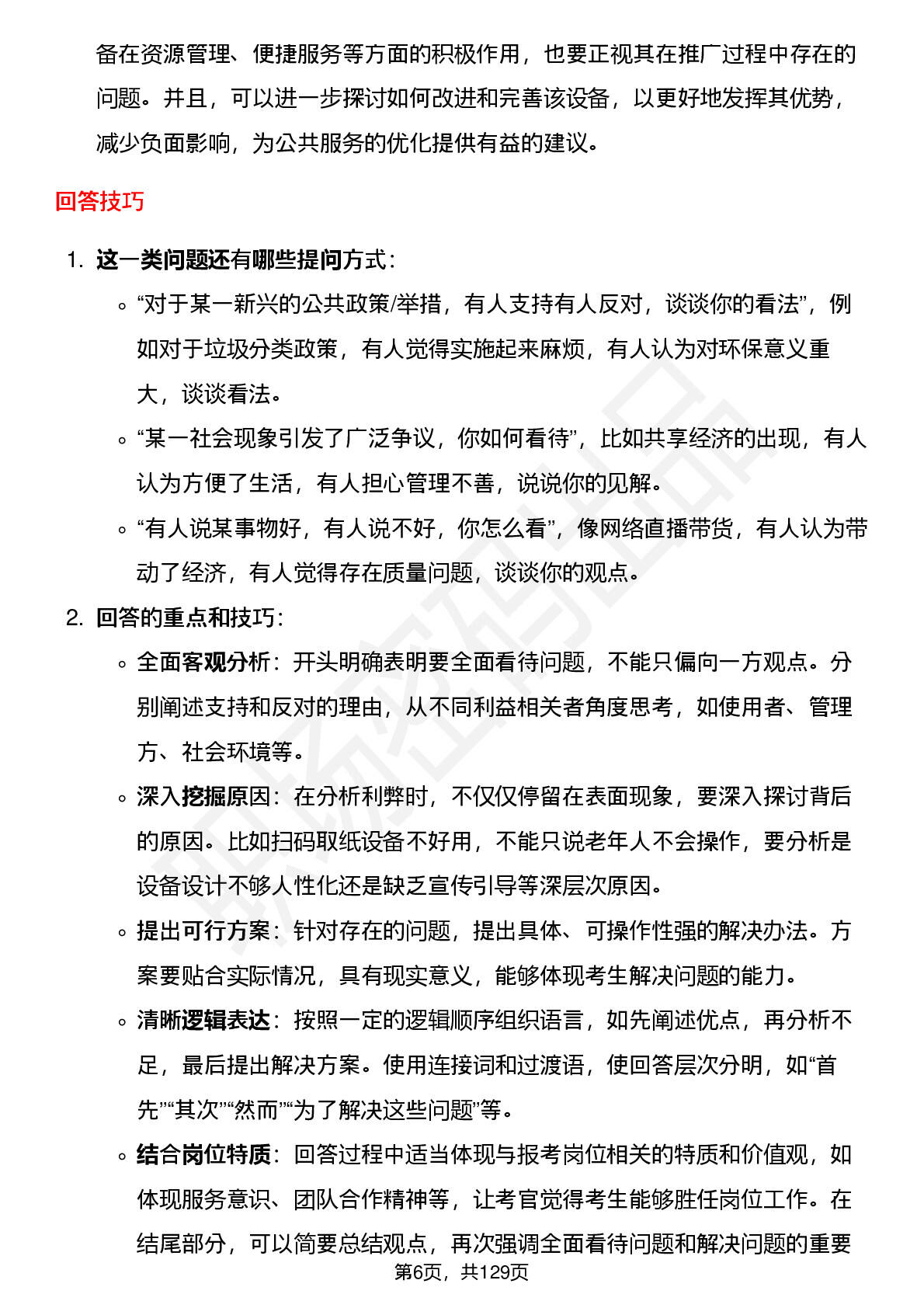 备在资源管理、便捷服务等方面的积极作用，也要正视其在推广过程中存在的问题。并且，可以进一步探讨如何改进和完善该设备，以更好地发挥其优势，减少负面影响，为公共服务的优化提供有益的建议。

回答技巧

1. 这一类问题还有哪些提问方式：

◦ “对于某一新兴的公共政策/举措，有人支持有人反对，谈谈你的看法”，例如对于垃圾分类政策，有人觉得实施起来麻烦，有人认为对环保意义重大，谈谈看法。

◦ “某一社会现象引发了广泛争议，你如何看待”，比如共享经济的出现，有人认为方便了生活，有人担心管理不善，说说你的见解。

◦ “有人说某事物好，有人说不好，你怎么看”，像网络直播带货，有人认为带动了经济，有人觉得存在质量问题，谈谈你的观点。

2. 回答的重点和技巧：

◦ 全面客观分析：开头明确表明要全面看待问题，不能只偏向一方观点。分别阐述支持和反对的理由，从不同利益相关者角度思考，如使用者、管理方、社会环境等。

◦ 深入挖掘原因：在分析利弊时，不仅仅停留在表面现象，要深入探讨背后的原因。比如扫码取纸设备不好用，不能只说老年人不会操作，要分析是设备设计不够人性化还是缺乏宣传引导等深层次原因。

◦ 提出可行方案：针对存在的问题，提出具体、可操作性强的解决办法。方案要贴合实际情况，具有现实意义，能够体现考生解决问题的能力。

◦ 清晰逻辑表达：按照一定的逻辑顺序组织语言，如先阐述优点，再分析不足，最后提出解决方案。使用连接词和过渡语，使回答层次分明，如“首先”“其次”“然而”“为了解决这些问题”等。

◦ 结合岗位特质：回答过程中适当体现与报考岗位相关的特质和价值观，如体现服务意识、团队合作精神等，让考官觉得考生能够胜任岗位工作。在结尾部分，可以简要总结观点，再次强调全面看待问题和解决问题的重要

第6页，共129页